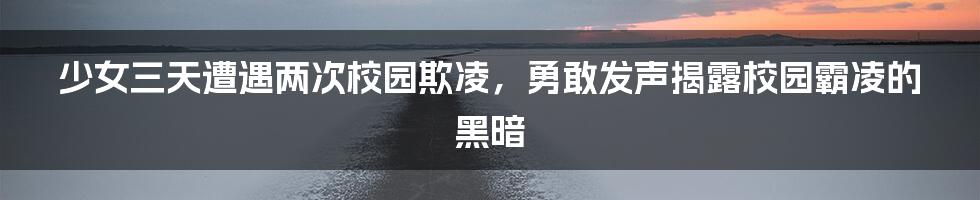 少女三天遭遇两次校园欺凌，勇敢发声揭露校园霸凌的黑暗